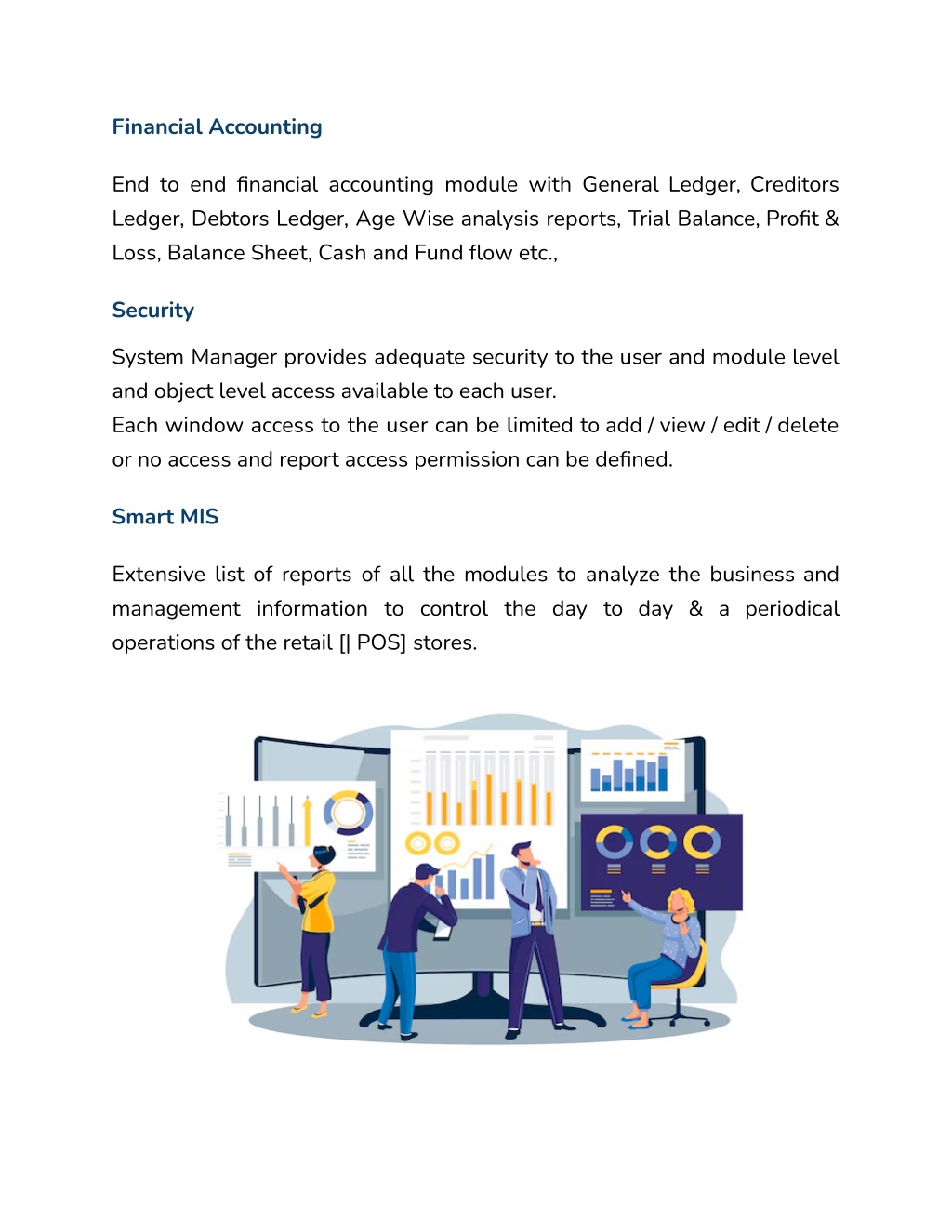 Financial Accounting

End to end financial accounting module with General Ledger, Creditors Ledger, Debtors Ledger, Age Wise analysis reports, Trial Balance, Profit & Loss, Balance Sheet, Cash and Fund flow etc.,

Security

System Manager provides adequate security to the user and module level and object level access available to each user.
Each window access to the user can be limited to add / view / edit / delete or no access and report access permission can be defined.

Smart MIS

Extensive list of reports of all the modules to analyze the business and management information to control the day to day & a periodical operations of the retail [| POS] stores.